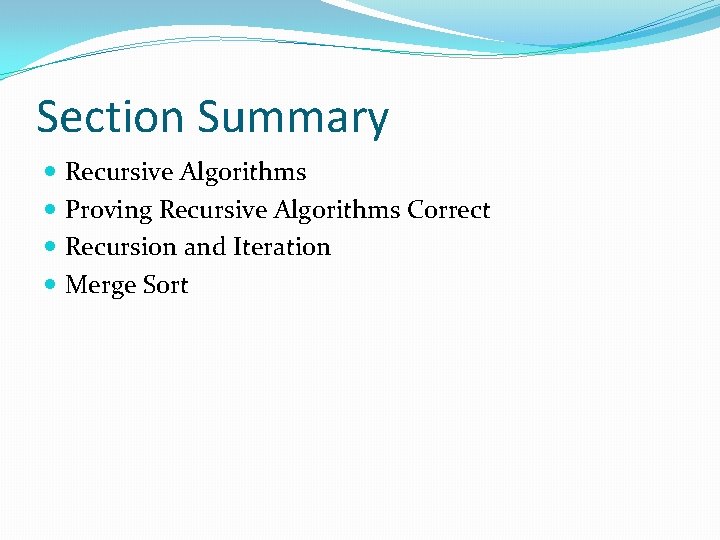 Section Summary

- Recursive Algorithms
- Proving Recursive Algorithms Correct
- Recursion and Iteration
- Merge Sort